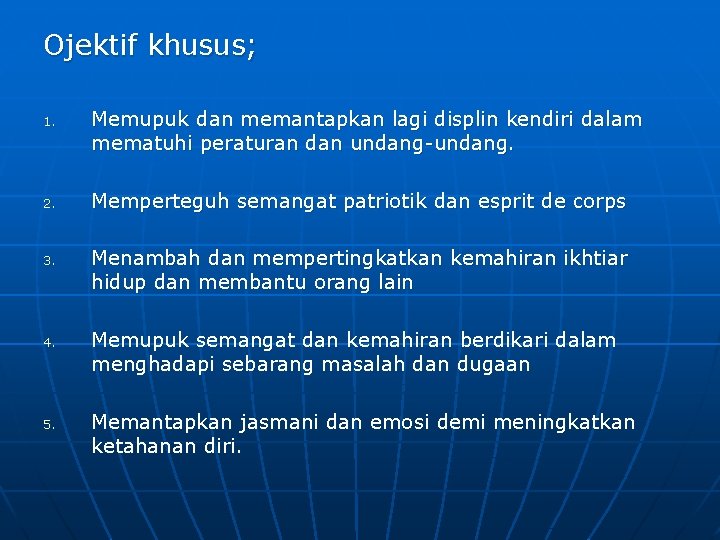 Ojektif khusus;

1. Memupuk dan memantapkan lagi displin kendiri dalam mematuhi peraturan dan undang-undang.

2. Memperteguh semangat patriotik dan esprit de corps

3. Menambah dan mempertingkatkan kemahiran ikhtiar hidup dan membantu orang lain

4. Memupuk semangat dan kemahiran berdikari dalam menghadapi sebarang masalah dan dugaan

5. Memantapkan jasmani dan emosi demi meningkatkan ketahanan diri.